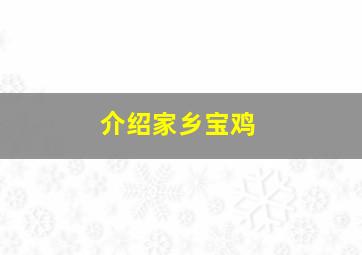 介绍家乡宝鸡